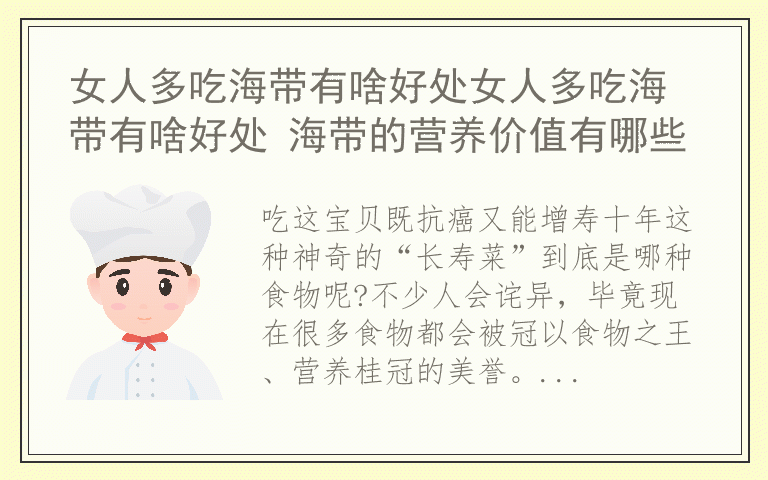 女人多吃海带有啥好处女人多吃海带有啥好处 海带的营养价值有哪些

吃这宝贝既抗癌又能增寿十年这种神奇的“长寿菜”到底是哪种食物呢?不少人会诧异，毕竟现在很多食物都会被冠以食物之王、营养桂冠的美誉。...